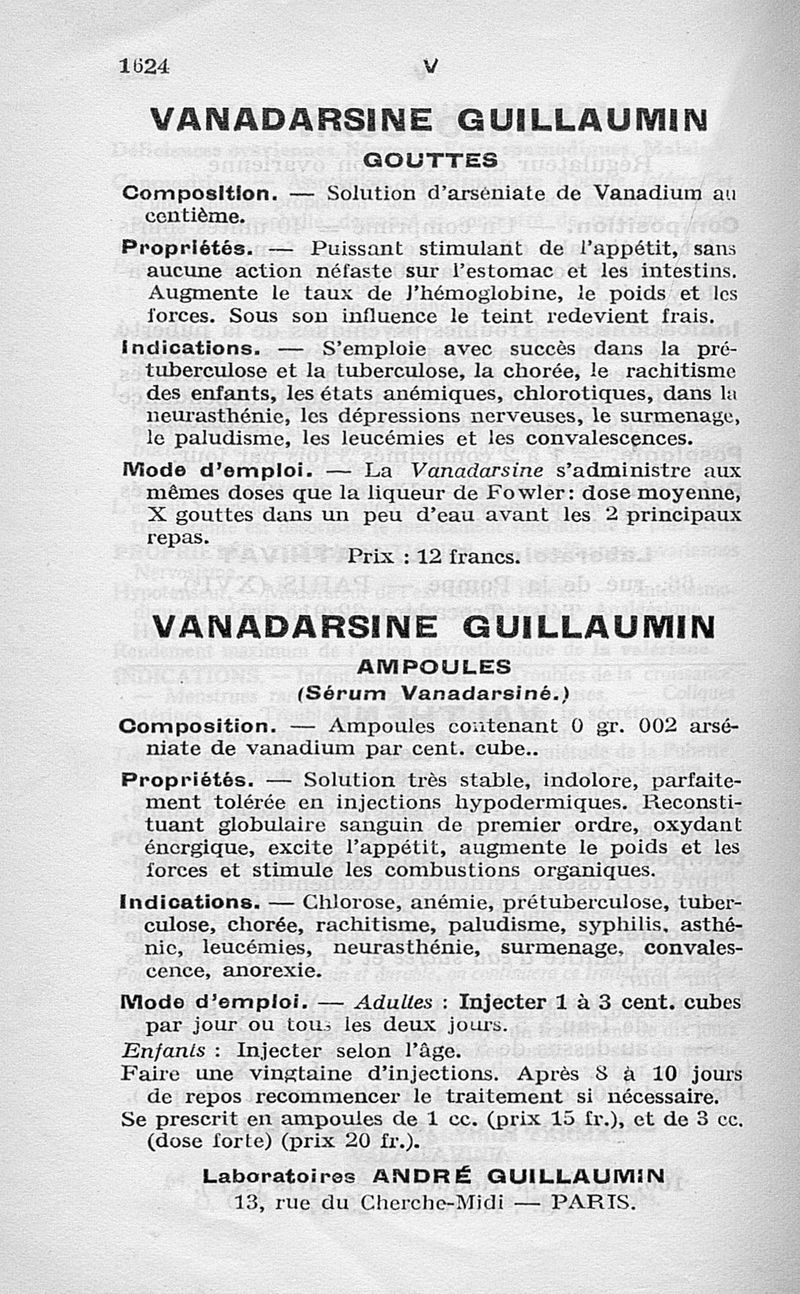 1624 V

VANADARSINE GUILLAUMIN

GOUTTES

Composition. — Solution d'arséniate de Vanadium au centième.

Propriétés. — Puissant stimulant de l'appétit, sans aucune action néfaste sur l'estomac et les intestins. Augmente le taux de l'hémoglobine, le poids et les forces. Sous son influence le teint redevient frais.

Indications. — S'emploie avec succès dans la prétuberculose et la tuberculose, la chorée, le rachitisme des enfants, les états anémiques, chlorotiques, dans la neurasthénie, les dépressions nerveuses, le surmenage, le paludisme, les leucémies et les convalescences.

Mode d'emploi. — La Vanadarsine s'administre aux mêmes doses que la liqueur de Fowler: dose moyenne, X gouttes dans un peu d'eau avant les 2 principaux repas.

Prix : 12 francs.

VANADARSINE GUILLAUMIN

AMPOULES

(Sérum Vanadarsiné.)

Composition. — Ampoules contenant 0 gr. 002 arséniate de vanadium par cent. cube..

Propriétés. — Solution très stable, indolore, parfaitement tolérée en injections hypodermiques. Reconstituant globulaire sanguin de premier ordre, oxydant énergique, excite l'appétit, augmente le poids et les forces et stimule les combustions organiques.

Indications. — Chlorose, anémie, prétuberculose, tuberculose, chorée, rachitisme, paludisme, syphilis, asthénie, leucémies, neurasthénie, surmenage, convalescence, anorexie.

Mode d'emploi. — Adultes : Injecter 1 à 3 cent. cubes par jour ou tous les deux jours.
Enfants : Injecter selon l'âge.
Faire une vingtaine d'injections. Après 8 à 10 jours de repos recommencer le traitement si nécessaire.
Se prescrit en ampoules de 1 cc. (prix 15 fr.), et de 3 cc. (dose forte) (prix 20 fr.).

Laboratoires ANDRÉ GUILLAUMIN
13, rue du Cherche-Midi — PARIS.